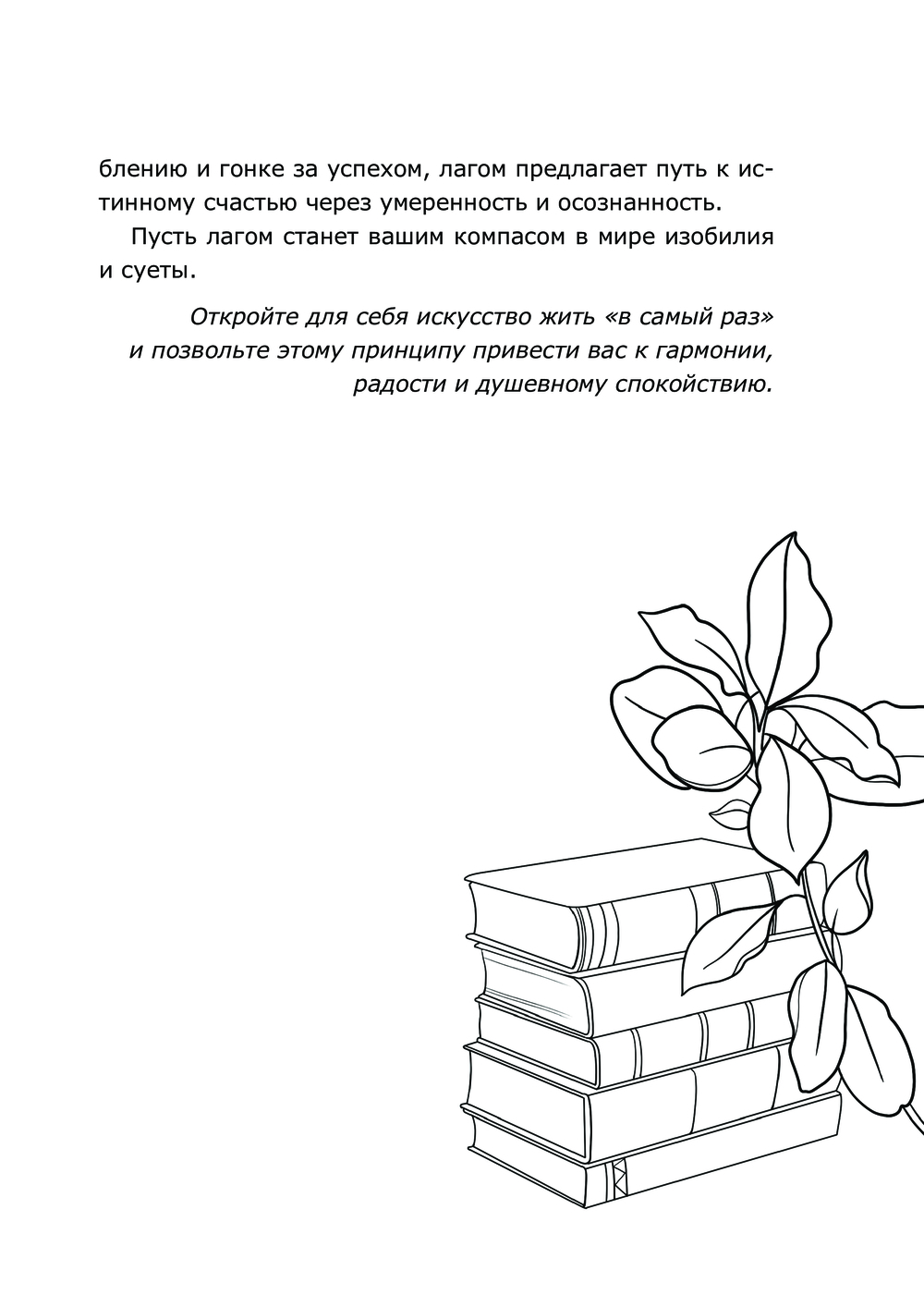 блению и гонке за успехом, лагом предлагает путь к истинному счастью через умеренность и осознанность.

Пусть лагом станет вашим компасом в мире изобилия и суеты.

Откройте для себя искусство жить «в самый раз» и позвольте этому принципу привести вас к гармонии, радости и душевному спокойствию.